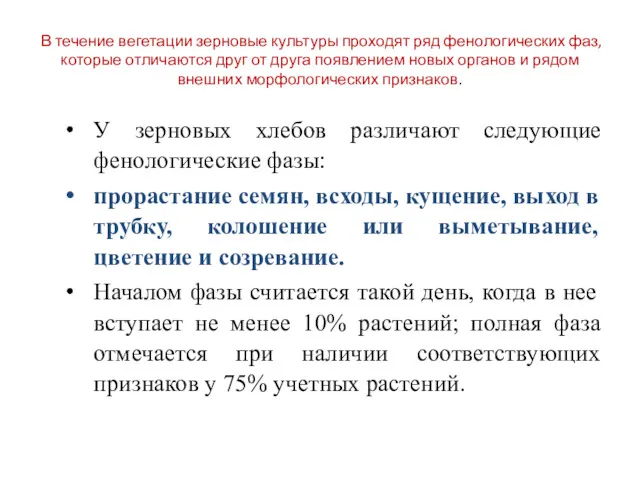 В течение вегетации зерновые культуры проходят ряд фенологических фаз, которые отличаются друг от друга появлением новых органов и рядом внешних морфологических признаков.

• У зерновых хлебов различают следующие фенологические фазы:

• прорастание семян, всходы, кущение, выход в трубку, колошение или выметывание, цветение и созревание.

• Началом фазы считается такой день, когда в нее вступает не менее 10% растений; полная фаза отмечается при наличии соответствующих признаков у 75% учетных растений.